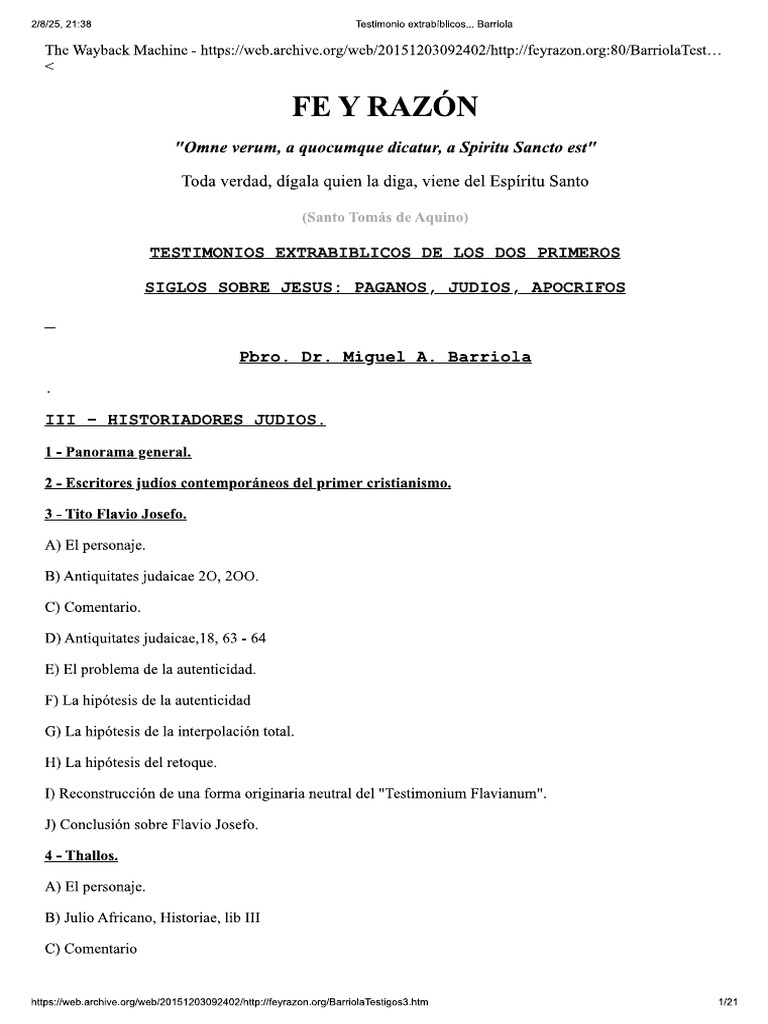 2/8/25, 21:38 Testimonio extrabíblicos... Barriola

The Wayback Machine - https://web.archive.org/web/20151203092402/http://feyrazon.org:80/BarriolaTest…
<

FE Y RAZÓN

"Omne verum, a quocumque dicatur, a Spiritu Sancto est"

Toda verdad, dígala quien la diga, viene del Espíritu Santo

(Santo Tomás de Aquino)

TESTIMONIOS EXTRABIBLICOS DE LOS DOS PRIMEROS

SIGLOS SOBRE JESUS: PAGANOS, JUDIOS, APOCRIFOS

_

Pbro. Dr. Miguel A. Barriola

.

III - HISTORIADORES JUDIOS.

1 - Panorama general.

2 - Escritores judíos contemporáneos del primer cristianismo.

3 - Tito Flavio Josefo.

A) El personaje.

B) Antiquitates judaicae 2O, 2OO.

C) Comentario.

D) Antiquitates judaicae,18, 63 - 64

E) El problema de la autenticidad.

F) La hipótesis de la autenticidad

G) La hipótesis de la interpolación total.

H) La hipótesis del retoque.

I) Reconstrucción de una forma originaria neutral del "Testimonium Flavianum".

J) Conclusión sobre Flavio Josefo.

4 - Thallos.

A) El personaje.

B) Julio Africano, Historiae, lib III

C) Comentario

https://web.archive.org/web/20151203092402/http://feyrazon.org/BarriolaTestigos3.htm 1/21